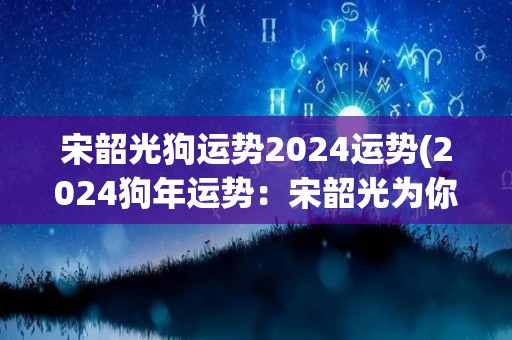 宋韶光狗运势2024运势(2024狗年运势：宋韶光为你